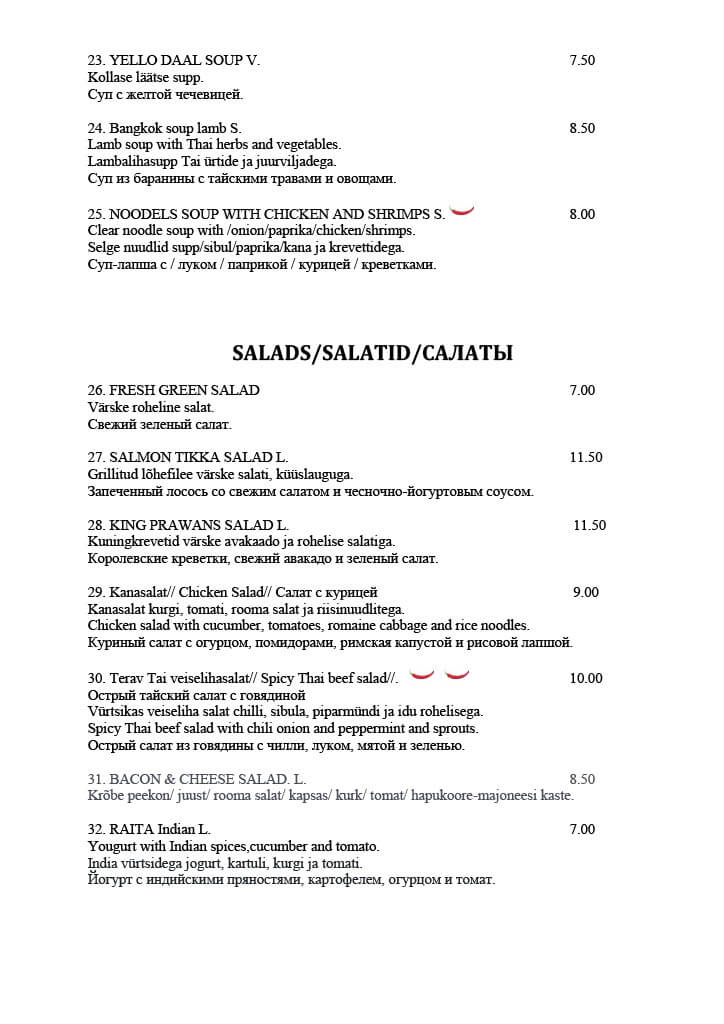 23. YELLO DAAL SOUP V. 7.50
Kollase läätse supp.
Суп с желтой чечевицей.

24. Bangkok soup lamb S. 8.50
Lamb soup with Thai herbs and vegetables.
Lambalihasupp Tai ürtide ja juurviljadega.
Суп из баранины с тайскими травами и овощами.

25. NOODELS SOUP WITH CHICKEN AND SHRIMPS S. 8.00
Clear noodle soup with /onion/paprika/chicken/shrimps.
Selge nuudlid supp/sibul/paprika/kana ja krevettidega.
Суп-лапша с / луком / паприкой / курицей / креветками.

SALADS/SALATID/САЛАТЫ

26. FRESH GREEN SALAD 7.00
Värske roheline salat.
Свежий зеленый салат.

27. SALMON TIKKA SALAD L. 11.50
Grillitud lõhefilee värske salati, küüslauguga.
Запеченный лосось со свежим салатом и чесночно-йогуртовым соусом.

28. KING PRAWANS SALAD L. 11.50
Kuningkrevetid värske avakaado ja rohelise salatiga.
Королевские креветки, свежий авакадо и зеленый салат.

29. Kanasalat// Chicken Salad// Салат с курицей 9.00
Kanasalat kurgi, tomati, rooma salat ja riisinuudlitega.
Chicken salad with cucumber, tomatoes, romaine cabbage and rice noodles.
Куриный салат с огурцом, помидорами, римская капустой и рисовой лапшой.

30. Terav Tai veiselihasalat// Spicy Thai beef salad//. 10.00
Острый тайский салат с говядиной
Vürtsikas veiseliha salat chilli, sibula, piparmündi ja idu rohelisega.
Spicy Thai beef salad with chili onion and peppermint and sprouts.
Острый салат из говядины с чилли, луком, мятой и зеленью.

31. BACON & CHEESE SALAD. L. 8.50
Krõbe peekon/ juust/ rooma salat/ kapsas/ kurk/ tomat/ hapukoore-majoneesi kaste.

32. RAITA Indian L. 7.00
Yougurt with Indian spices,cucumber and tomato.
India vürtsidega jogurt, kartuli, kurgi ja tomati.
Йогурт с индийскими пряностями, картофелем, огурцом и томат.